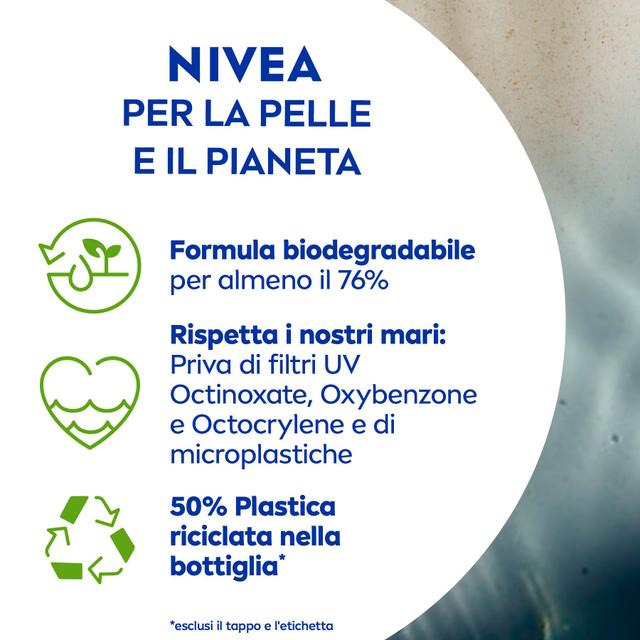 NIVEA
PER LA PELLE
E IL PIANETA

**Formula biodegradabile** per almeno il 76%

**Rispetta i nostri mari:** Priva di filtri UV Octinoxate, Oxybenzone e Octocrylene e di microplastiche

**50% Plastica riciclata nella bottiglia***

*esclusi il tappo e l'etichetta